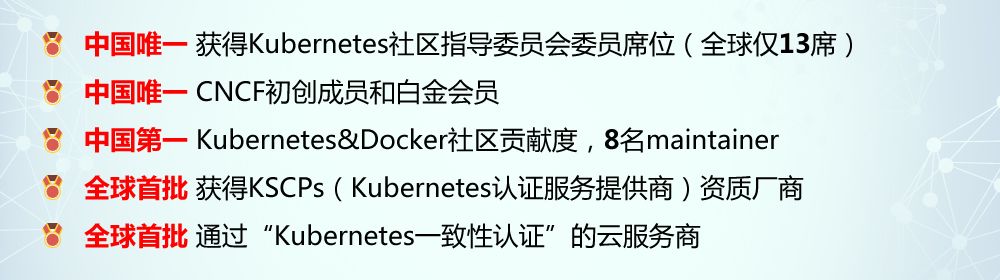 中国唯一 获得Kubernetes社区指导委员会委员席位（全球仅13席）

中国唯一 CNCF初创成员和白金会员

中国第一 Kubernetes&Docker社区贡献度，8名maintainer

全球首批 获得KSCPs（Kubernetes认证服务提供商）资质厂商

全球首批 通过“Kubernetes一致性认证”的云服务商